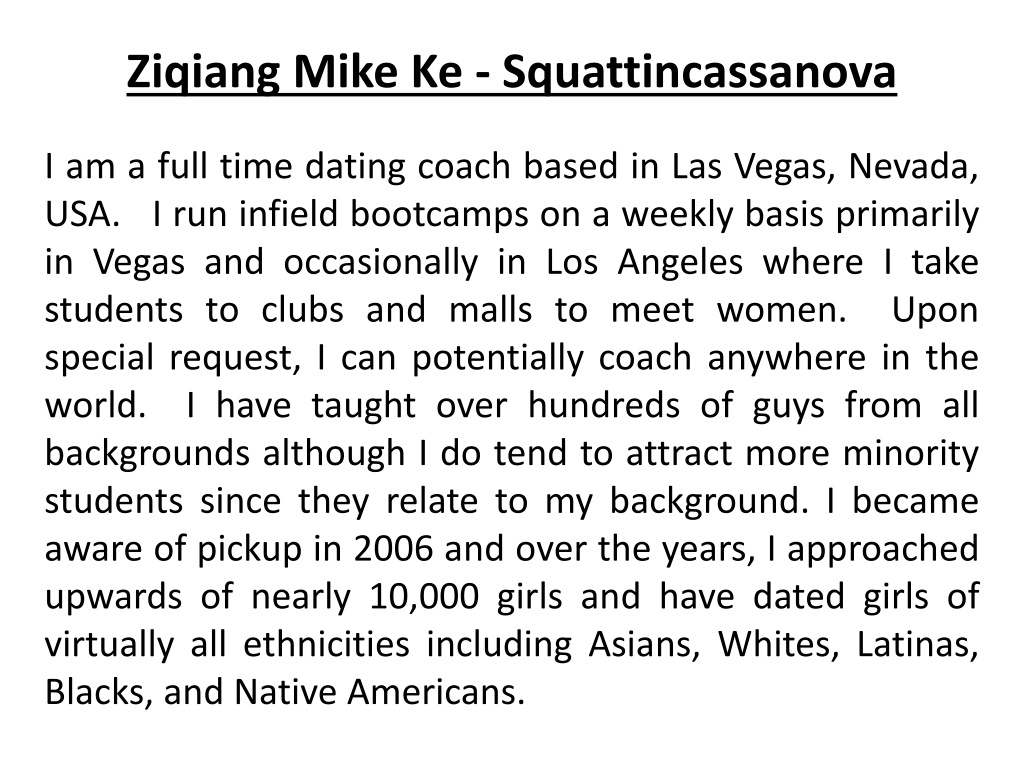 Ziqiang Mike Ke - Squattincassanova

I am a full time dating coach based in Las Vegas, Nevada, USA. I run infield bootcamps on a weekly basis primarily in Vegas and occasionally in Los Angeles where I take students to clubs and malls to meet women. Upon special request, I can potentially coach anywhere in the world. I have taught over hundreds of guys from all backgrounds although I do tend to attract more minority students since they relate to my background. I became aware of pickup in 2006 and over the years, I approached upwards of nearly 10,000 girls and have dated girls of virtually all ethnicities including Asians, Whites, Latinas, Blacks, and Native Americans.